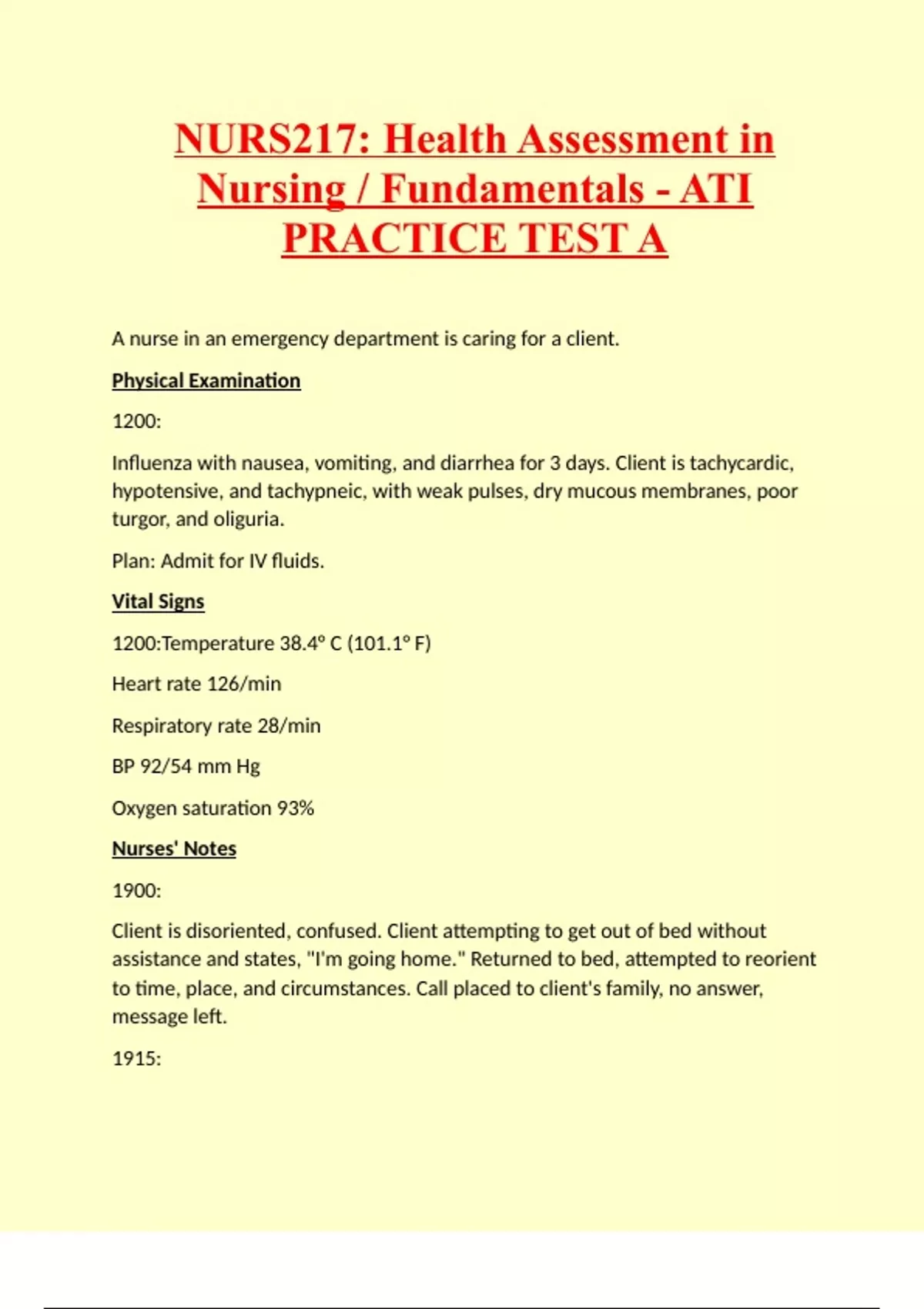 NURS217: Health Assessment in Nursing / Fundamentals - ATI PRACTICE TEST A

A nurse in an emergency department is caring for a client.

Physical Examination

1200:

Influenza with nausea, vomiting, and diarrhea for 3 days. Client is tachycardic, hypotensive, and tachypneic, with weak pulses, dry mucous membranes, poor turgor, and oliguria.

Plan: Admit for IV fluids.

Vital Signs

1200:Temperature 38.4° C (101.1° F)

Heart rate 126/min

Respiratory rate 28/min

BP 92/54 mm Hg

Oxygen saturation 93%

Nurses' Notes

1900:

Client is disoriented, confused. Client attempting to get out of bed without assistance and states, "I'm going home." Returned to bed, attempted to reorient to time, place, and circumstances. Call placed to client's family, no answer, message left.

1915: